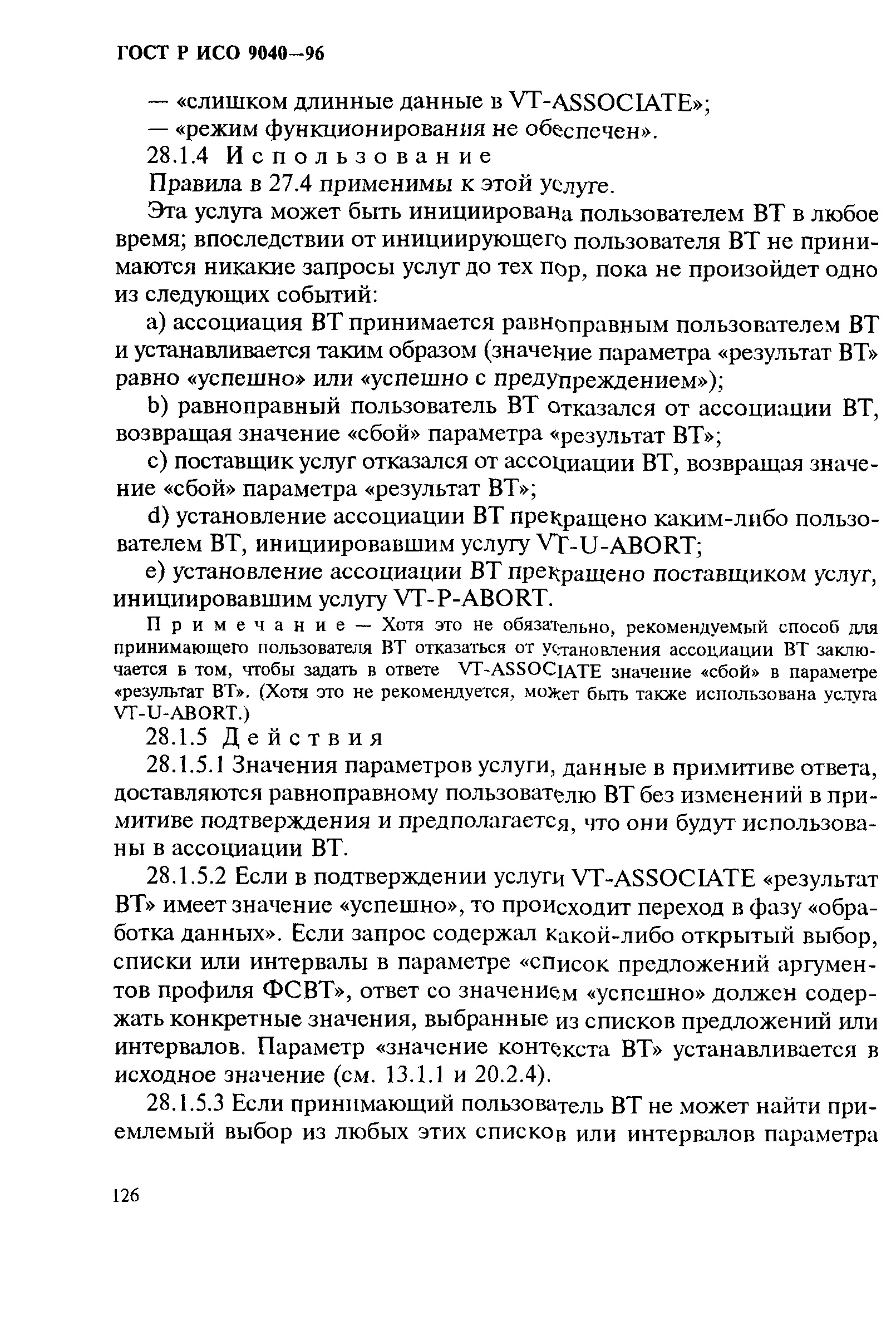 ГОСТ Р ИСО 9040—96

— «слишком длинные данные в VT-ASSOCIATE»;
— «режим функционирования не обеспечен».

28.1.4 Использование

Правила в 27.4 применимы к этой услуге.

Эта услуга может быть инициирована пользователем ВТ в любое время; впоследствии от инициирующего пользователя ВТ не принимаются никакие запросы услуг до тех пор, пока не произойдет одно из следующих событий:

a) ассоциация ВТ принимается равноправным пользователем ВТ и устанавливается таким образом (значение параметра «результат ВТ» равно «успешно» или «успешно с предупреждением»);

b) равноправный пользователь ВТ отказался от ассоциации ВТ, возвращая значение «сбой» параметра «результат ВТ»;

c) поставщик услуг отказался от ассоциации ВТ, возвращая значение «сбой» параметра «результат ВТ»;

d) установление ассоциации ВТ прекращено каким-либо пользователем ВТ, инициировавшим услугу VT-U-ABORT;

e) установление ассоциации ВТ прекращено поставщиком услуг, инициировавшим услугу VT-P-ABORT.

Примечание — Хотя это не обязательно, рекомендуемый способ для принимающего пользователя ВТ отказаться от установления ассоциации ВТ заключается в том, чтобы задать в ответе VT-ASSOCIATE значение «сбой» в параметре «результат ВТ». (Хотя это не рекомендуется, может быть также использована услуга VT-U-ABORT.)

28.1.5 Действия

28.1.5.1 Значения параметров услуги, данные в примитиве ответа, доставляются равноправному пользователю ВТ без изменений в примитиве подтверждения и предполагается, что они будут использованы в ассоциации ВТ.

28.1.5.2 Если в подтверждении услуги VT-ASSOCIATE «результат ВТ» имеет значение «успешно», то происходит переход в фазу «обработка данных». Если запрос содержал какой-либо открытый выбор, списки или интервалы в параметре «список предложений аргументов профиля ФСВТ», ответ со значением «успешно» должен содержать конкретные значения, выбранные из списков предложений или интервалов. Параметр «значение контекста ВТ» устанавливается в исходное значение (см. 13.1.1 и 20.2.4).

28.1.5.3 Если принимающий пользователь ВТ не может найти приемлемый выбор из любых этих списков или интервалов параметра

126